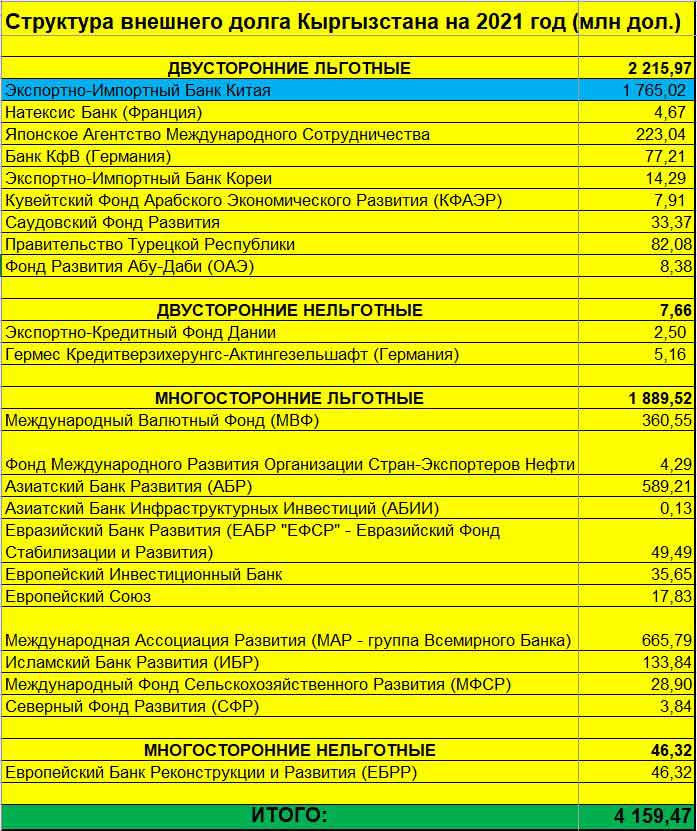 Структура внешнего долга Кыргызстана на 2021 год (млн дол.)

| | |
|---|---|
| ДВУСТОРОННИЕ ЛЬГОТНЫЕ | 2 215,97 |
| Экспортно-Импортный Банк Китая | 1 765,02 |
| Натексис Банк (Франция) | 4,67 |
| Японское Агентство Международного Сотрудничества | 223,04 |
| Банк КфВ (Германия) | 77,21 |
| Экспортно-Импортный Банк Кореи | 14,29 |
| Кувейтский Фонд Арабского Экономического Развития (КФАЭР) | 7,91 |
| Саудовский Фонд Развития | 33,37 |
| Правительство Турецкой Республики | 82,08 |
| Фонд Развития Абу-Даби (ОАЭ) | 8,38 |
| | |
| ДВУСТОРОННИЕ НЕЛЬГОТНЫЕ | 7,66 |
| Экспортно-Кредитный Фонд Дании | 2,50 |
| Гермес Кредитверзихерунгс-Актингезельшафт (Германия) | 5,16 |
| | |
| МНОГОСТОРОННИЕ ЛЬГОТНЫЕ | 1 889,52 |
| Международный Валютный Фонд (МВФ) | 360,55 |
| Фонд Международного Развития Организации Стран-Экспортеров Нефти | 4,29 |
| Азиатский Банк Развития (АБР) | 589,21 |
| Азиатский Банк Инфраструктурных Инвестиций (АБИИ) | 0,13 |
| Евразийский Банк Развития (ЕАБР "ЕФСР" - Евразийский Фонд Стабилизации и Развития) | 49,49 |
| Европейский Инвестиционный Банк | 35,65 |
| Европейский Союз | 17,83 |
| Международная Ассоциация Развития (МАР - группа Всемирного Банка) | 665,79 |
| Исламский Банк Развития (ИБР) | 133,84 |
| Международный Фонд Сельскохозяйственного Развития (МФСР) | 28,90 |
| Северный Фонд Развития (СФР) | 3,84 |
| | |
| МНОГОСТОРОННИЕ НЕЛЬГОТНЫЕ | 46,32 |
| Европейский Банк Реконструкции и Развития (ЕБРР) | 46,32 |
| | |
| ИТОГО: | 4 159,47 |